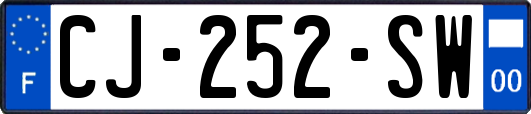 F
CJ-252-SW
00